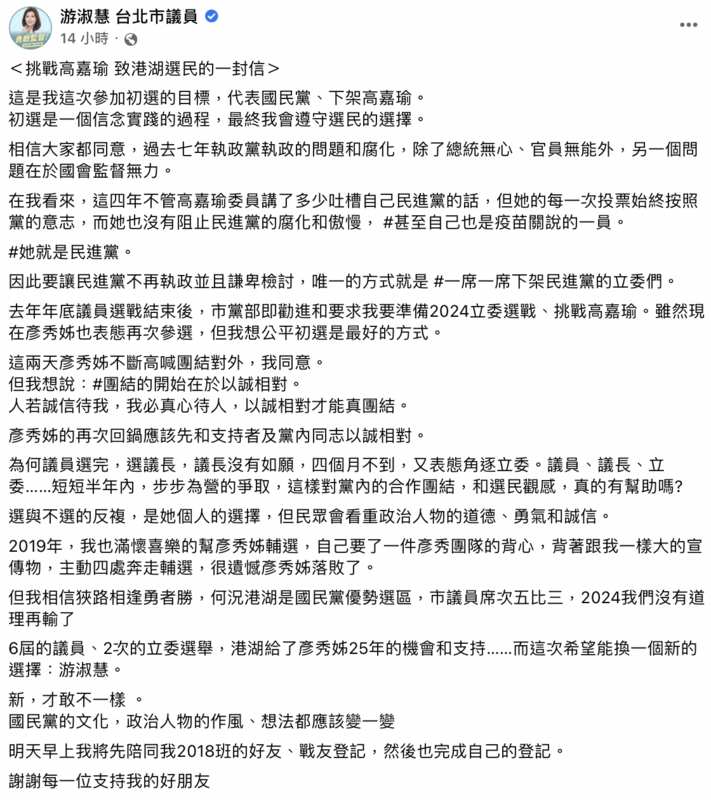 游淑慧 台北市議員
14 小時 ·

＜挑戰高嘉瑜 致港湖選民的一封信＞
這是我這次參加初選的目標，代表國民黨、下架高嘉瑜。
初選是一個信念實踐的過程，最終我會遵守選民的選擇。

相信大家都同意，過去七年執政黨執政的問題和腐化，除了總統無心、官員無能外，另一個問題在於國會監督無力。

在我看來，這四年不管高嘉瑜委員講了多少吐槽自己民進黨的話，但她的每一次投票始終按照黨的意志，而她也沒有阻止民進黨的腐化和傲慢， #甚至自己也是疫苗關說的一員。

#她就是民進黨。

因此要讓民進黨不再執政並且謙卑檢討，唯一的方式就是 #一席一席下架民進黨的立委們。

去年年底議員選戰結束後，市黨部即勸進和要求我要準備2024立委選戰、挑戰高嘉瑜。雖然現在彥秀姊也表態再次參選，但我想公平初選是最好的方式。

這兩天彥秀姊不斷高喊團結對外，我同意。
但我想說：#團結的開始在於以誠相對。
人若誠信待我，我必真心待人，以誠相對才能真團結。

彥秀姊的再次回鍋應該先和支持者及黨內同志以誠相對。

為何議員選完，選議長，議長沒有如願，四個月不到，又表態角逐立委。議員、議長、立委......短短半年內，步步為營的爭取，這樣對黨內的合作團結，和選民觀感，真的有幫助嗎?

選與不選的反複，是她個人的選擇，但民眾會看重政治人物的道德、勇氣和誠信。

2019年，我也滿懷喜樂的幫彥秀姊輔選，自己要了一件彥秀團隊的背心，背著跟我一樣大的宣傳物，主動四處奔走輔選，很遺憾彥秀姊落敗了。

但我相信狹路相逢勇者勝，何況港湖是國民黨優勢選區，市議員席次五比三，2024我們沒有道理再輸了

6屆的議員、2次的立委選舉，港湖給了彥秀姊25年的機會和支持......而這次希望能換一個新的選擇：游淑慧。

新，才敢不一樣 。
國民黨的文化，政治人物的作風、想法都應該變一變

明天早上我將先陪同我2018班的好友、戰友登記，然後也完成自己的登記。

謝謝每一位支持我的好朋友